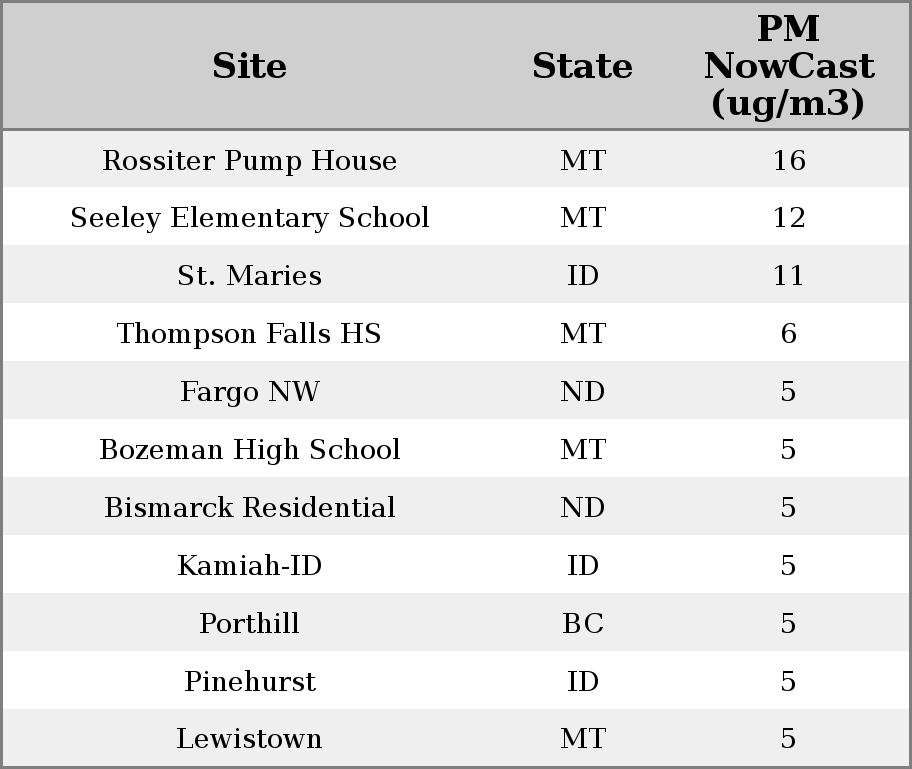 | Site | State | PM NowCast (ug/m3) |
|---|---|---|
| Rossiter Pump House | MT | 16 |
| Seeley Elementary School | MT | 12 |
| St. Maries | ID | 11 |
| Thompson Falls HS | MT | 6 |
| Fargo NW | ND | 5 |
| Bozeman High School | MT | 5 |
| Bismarck Residential | ND | 5 |
| Kamiah-ID | ID | 5 |
| Porthill | BC | 5 |
| Pinehurst | ID | 5 |
| Lewistown | MT | 5 |